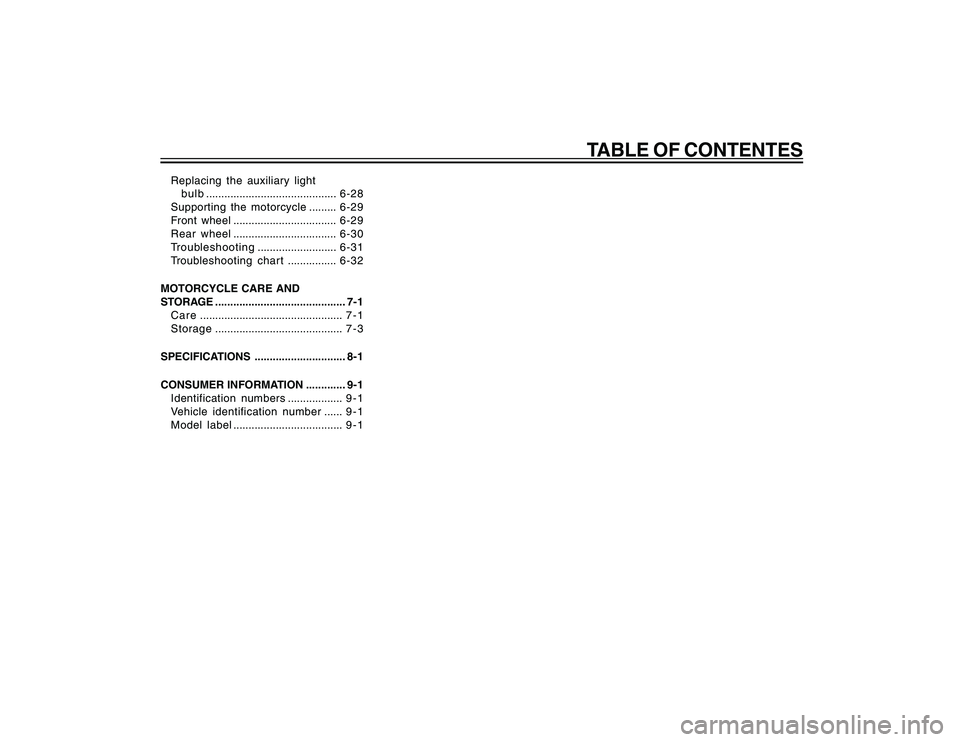 TABLE OF CONTENTES

Replacing the auxiliary light bulb ........................................... 6-28
Supporting the motorcycle ......... 6-29
Front wheel .................................. 6-29
Rear wheel .................................. 6-30
Troubleshooting .......................... 6-31
Troubleshooting chart ................ 6-32

MOTORCYCLE CARE AND STORAGE ........................................... 7-1
Care ............................................... 7-1
Storage .......................................... 7-3

SPECIFICATIONS .............................. 8-1

CONSUMER INFORMATION ............. 9-1
Identification numbers .................. 9-1
Vehicle identification number ...... 9-1
Model label .................................... 9-1

carmanualsonline.info